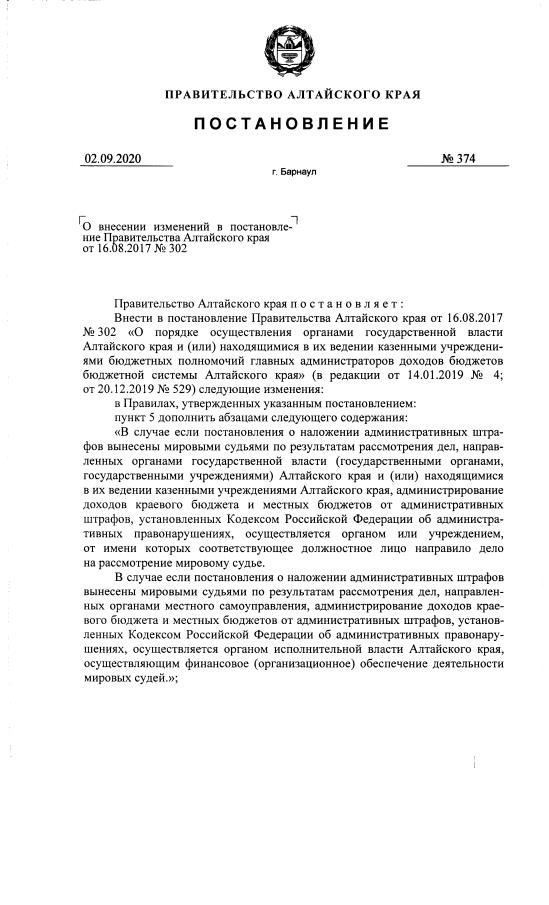 ПРАВИТЕЛЬСТВО АЛТАЙСКОГО КРАЯ

ПОСТАНОВЛЕНИЕ

02.09.2020

№ 374

г. Барнаул

О внесении изменений в постановление Правительства Алтайского края от 16.08.2017 № 302

Правительство Алтайского края постановляет:

Внести в постановление Правительства Алтайского края от 16.08.2017 № 302 «О порядке осуществления органами государственной власти Алтайского края и (или) находящимися в их ведении казенными учреждениями бюджетных полномочий главных администраторов доходов бюджетов бюджетной системы Алтайского края» (в редакции от 14.01.2019 № 4; от 20.12.2019 № 529) следующие изменения:

в Правилах, утвержденных указанным постановлением:

пункт 5 дополнить абзацами следующего содержания:

«В случае если постановления о наложении административных штрафов вынесены мировыми судьями по результатам рассмотрения дел, направленных органами государственной власти (государственными органами, государственными учреждениями) Алтайского края и (или) находящимися в их ведении казенными учреждениями Алтайского края, администрирование доходов краевого бюджета и местных бюджетов от административных штрафов, установленных Кодексом Российской Федерации об административных правонарушениях, осуществляется органом или учреждением, от имени которых соответствующее должностное лицо направило дело на рассмотрение мировому судье.

В случае если постановления о наложении административных штрафов вынесены мировыми судьями по результатам рассмотрения дел, направленных органами местного самоуправления, администрирование доходов краевого бюджета и местных бюджетов от административных штрафов, установленных Кодексом Российской Федерации об административных правонарушениях, осуществляется органом исполнительной власти Алтайского края, осуществляющим финансовое (организационное) обеспечение деятельности мировых судей.»;